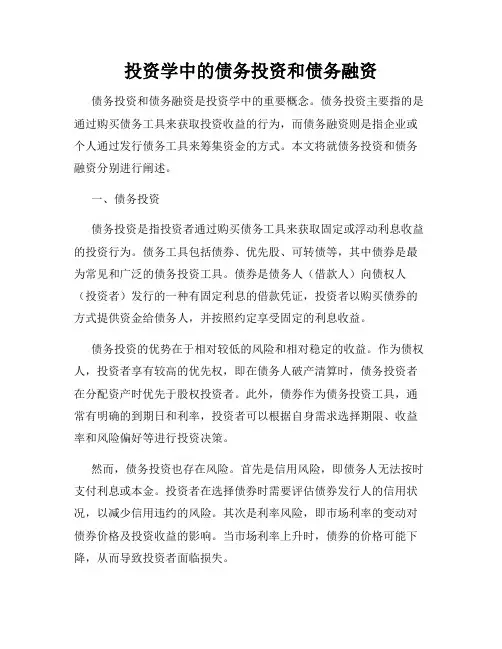 投资学中的债务投资和债务融资

债务投资和债务融资是投资学中的重要概念。债务投资主要指的是通过购买债务工具来获取投资收益的行为，而债务融资则是指企业或个人通过发行债务工具来筹集资金的方式。本文将就债务投资和债务融资分别进行阐述。

一、债务投资

债务投资是指投资者通过购买债务工具来获取固定或浮动利息收益的投资行为。债务工具包括债券、优先股、可转债等，其中债券是最为常见和广泛的债务投资工具。债券是债务人（借款人）向债权人（投资者）发行的一种有固定利息的借款凭证，投资者以购买债券的方式提供资金给债务人，并按照约定享受固定的利息收益。

债务投资的优势在于相对较低的风险和相对稳定的收益。作为债权人，投资者享有较高的优先权，即在债务人破产清算时，债务投资者在分配资产时优先于股权投资者。此外，债券作为债务投资工具，通常有明确的到期日和利率，投资者可以根据自身需求选择期限、收益率和风险偏好等进行投资决策。

然而，债务投资也存在风险。首先是信用风险，即债务人无法按时支付利息或本金。投资者在选择债券时需要评估债券发行人的信用状况，以减少信用违约的风险。其次是利率风险，即市场利率的变动对债券价格及投资收益的影响。当市场利率上升时，债券的价格可能下降，从而导致投资者面临损失。